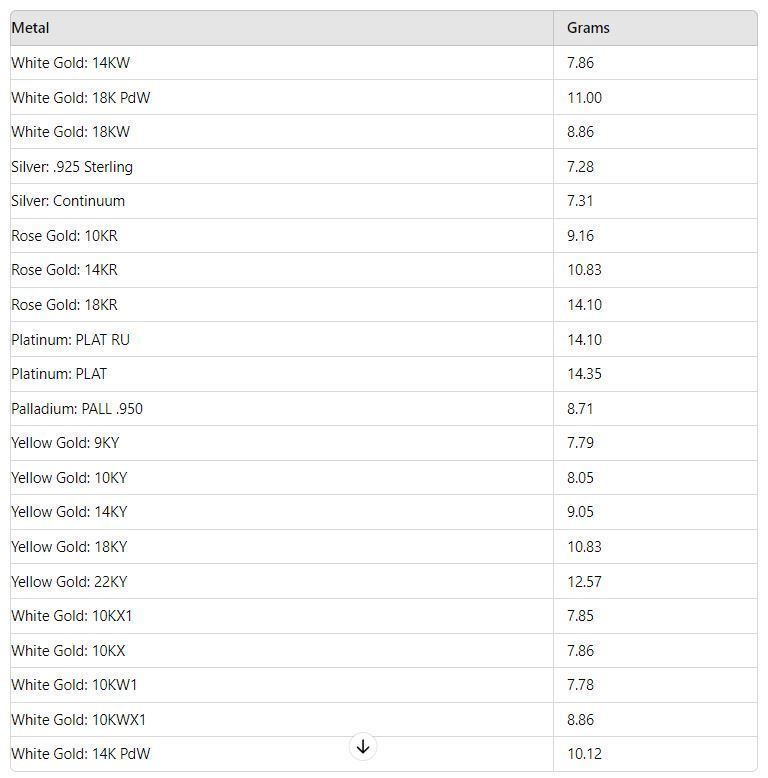 | Metal | Grams |
|---|---|
| White Gold: 14KW | 7.86 |
| White Gold: 18K PdW | 11.00 |
| White Gold: 18KW | 8.86 |
| Silver: .925 Sterling | 7.28 |
| Silver: Continuum | 7.31 |
| Rose Gold: 10KR | 9.16 |
| Rose Gold: 14KR | 10.83 |
| Rose Gold: 18KR | 14.10 |
| Platinum: PLAT RU | 14.10 |
| Platinum: PLAT | 14.35 |
| Palladium: PALL .950 | 8.71 |
| Yellow Gold: 9KY | 7.79 |
| Yellow Gold: 10KY | 8.05 |
| Yellow Gold: 14KY | 9.05 |
| Yellow Gold: 18KY | 10.83 |
| Yellow Gold: 22KY | 12.57 |
| White Gold: 10KX1 | 7.85 |
| White Gold: 10KX | 7.86 |
| White Gold: 10KW1 | 7.78 |
| White Gold: 10KWX1 | 8.86 |
| White Gold: 14K PdW | 10.12 |